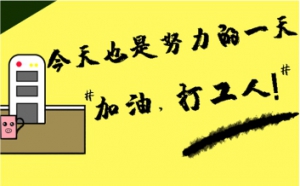 今天也是努力的一天

#加油，打工人！#